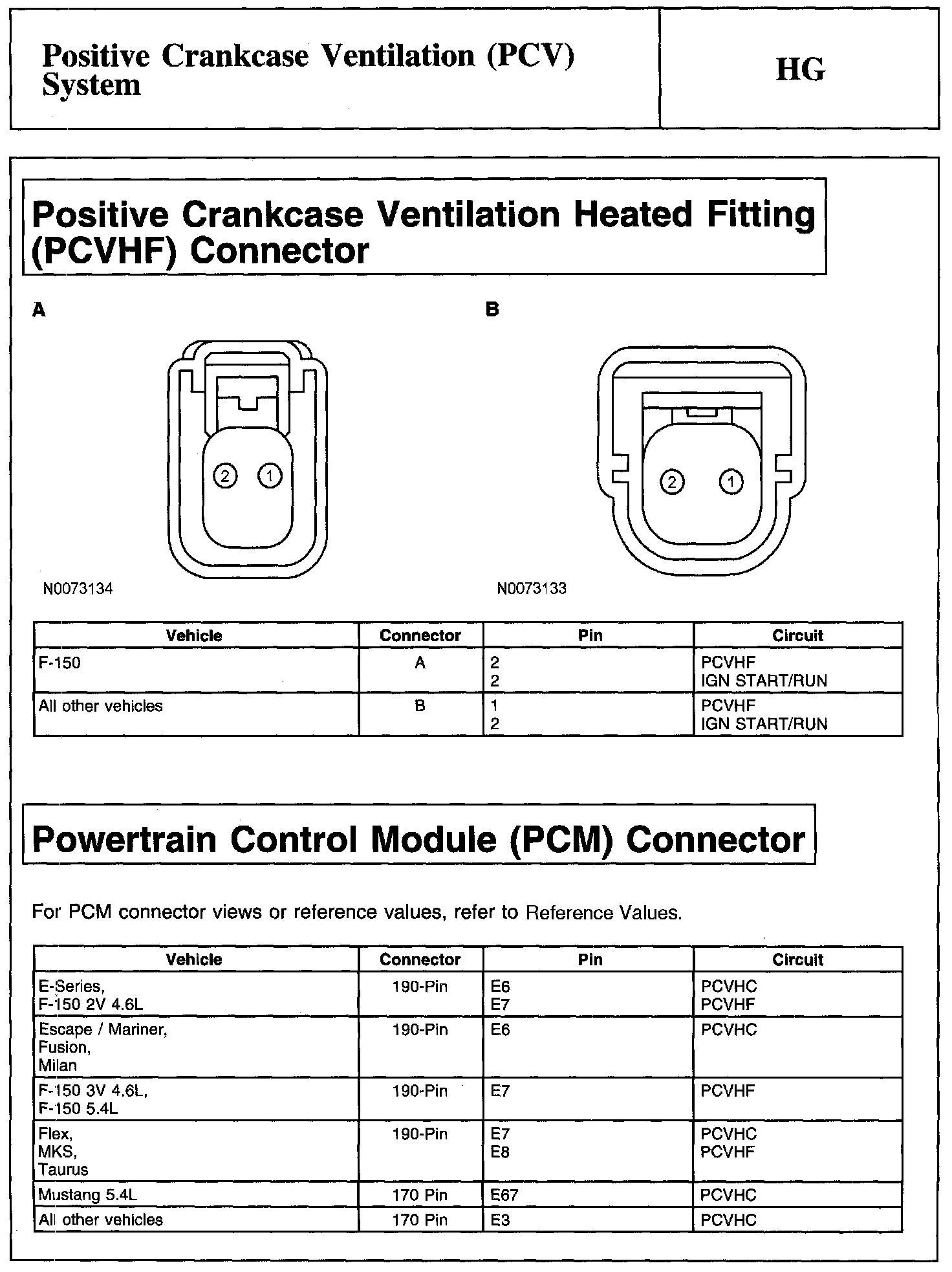 Positive Crankcase Ventilation (PCV) System

HG

Positive Crankcase Ventilation Heated Fitting (PCVHF) Connector

A

2 1

N0073134

B

2 1

N0073133

| Vehicle | Connector | Pin | Circuit |
|---|---|---|---|
| F-150 | A | 2<br>2 | PCVHF<br>IGN START/RUN |
| All other vehicles | B | 1<br>2 | PCVHF<br>IGN START/RUN |

Powertrain Control Module (PCM) Connector

For PCM connector views or reference values, refer to Reference Values.

| Vehicle | Connector | Pin | Circuit |
|---|---|---|---|
| E-Series,<br>F-150 2V 4.6L | 190-Pin | E6<br>E7 | PCVHC<br>PCVHF |
| Escape / Mariner,<br>Fusion,<br>Milan | 190-Pin | E6 | PCVHC |
| F-150 3V 4.6L,<br>F-150 5.4L | 190-Pin | E7 | PCVHF |
| Flex,<br>MKS,<br>Taurus | 190-Pin | E7<br>E8 | PCVHC<br>PCVHF |
| Mustang 5.4L | 170 Pin | E67 | PCVHC |
| All other vehicles | 170 Pin | E3 | PCVHC |